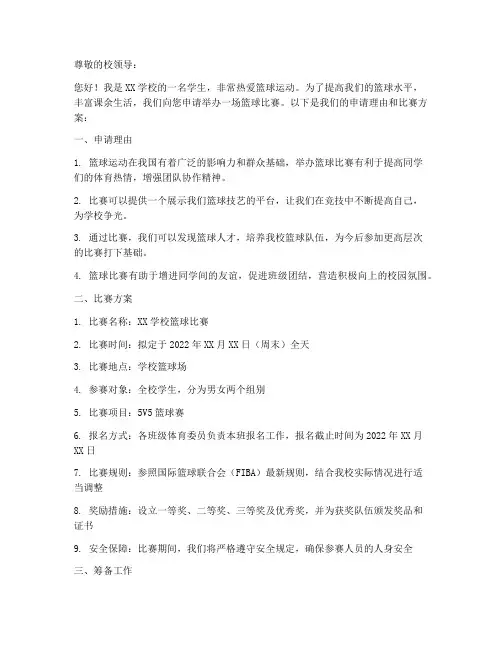 尊敬的校领导：

您好！我是XX学校的一名学生，非常热爱篮球运动。为了提高我们的篮球水平，丰富课余生活，我们向您申请举办一场篮球比赛。以下是我们的申请理由和比赛方案：

一、申请理由

1. 篮球运动在我国有着广泛的影响力和群众基础，举办篮球比赛有利于提高同学们的体育热情，增强团队协作精神。

2. 比赛可以提供一个展示我们篮球技艺的平台，让我们在竞技中不断提高自己，为学校争光。

3. 通过比赛，我们可以发现篮球人才，培养我校篮球队伍，为今后参加更高层次的比赛打下基础。

4. 篮球比赛有助于增进同学间的友谊，促进班级团结，营造积极向上的校园氛围。

二、比赛方案

1. 比赛名称：XX学校篮球比赛

2. 比赛时间：拟定于2022年XX月XX日（周末）全天

3. 比赛地点：学校篮球场

4. 参赛对象：全校学生，分为男女两个组别

5. 比赛项目：5V5篮球赛

6. 报名方式：各班级体育委员负责本班报名工作，报名截止时间为2022年XX月XX日

7. 比赛规则：参照国际篮球联合会（FIBA）最新规则，结合我校实际情况进行适当调整

8. 奖励措施：设立一等奖、二等奖、三等奖及优秀奖，并为获奖队伍颁发奖品和证书

9. 安全保障：比赛期间，我们将严格遵守安全规定，确保参赛人员的人身安全

三、筹备工作